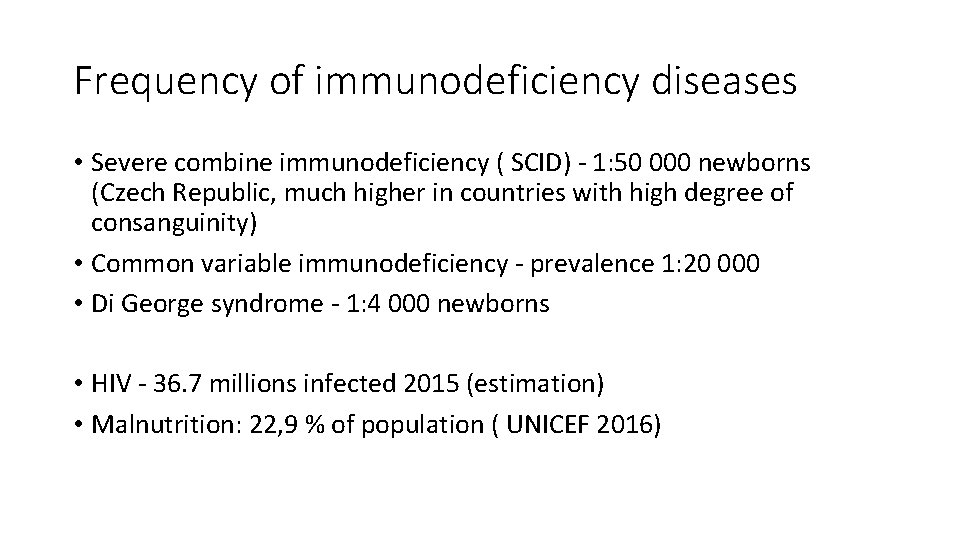 Frequency of immunodeficiency diseases

• Severe combine immunodeficiency ( SCID) - 1:50 000 newborns (Czech Republic, much higher in countries with high degree of consanguinity)
• Common variable immunodeficiency - prevalence 1:20 000
• Di George syndrome - 1:4 000 newborns

• HIV - 36.7 millions infected 2015 (estimation)
• Malnutrition: 22,9 % of population ( UNICEF 2016)